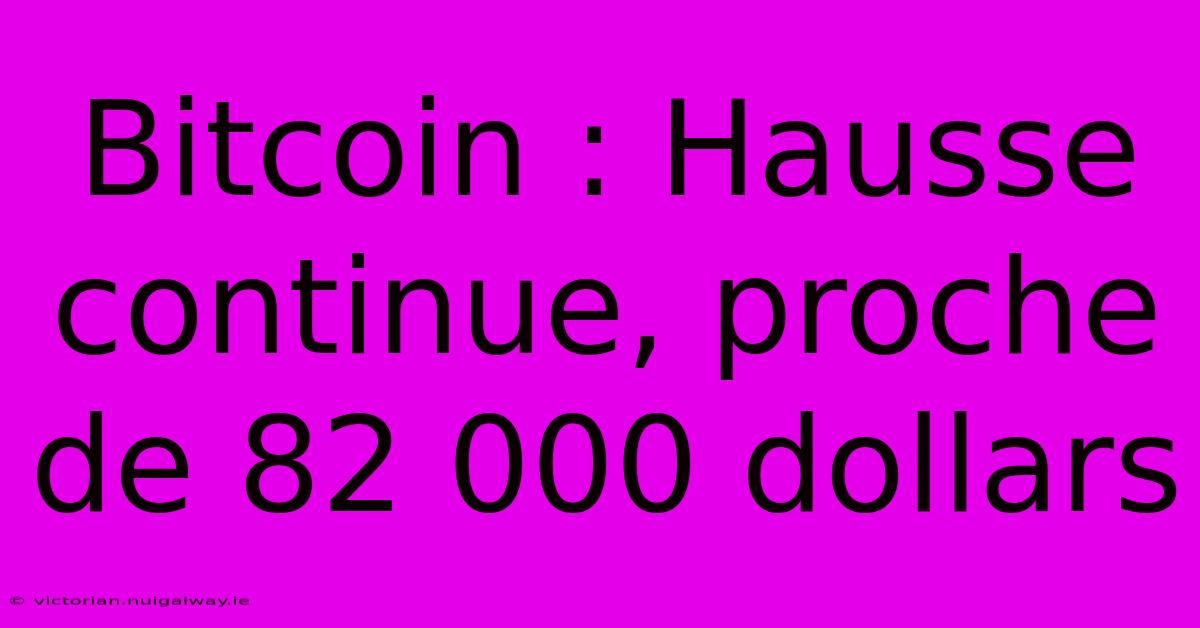 Bitcoin : Hausse continue, proche de 82 000 dollars

© victorian.nuigalway.ie